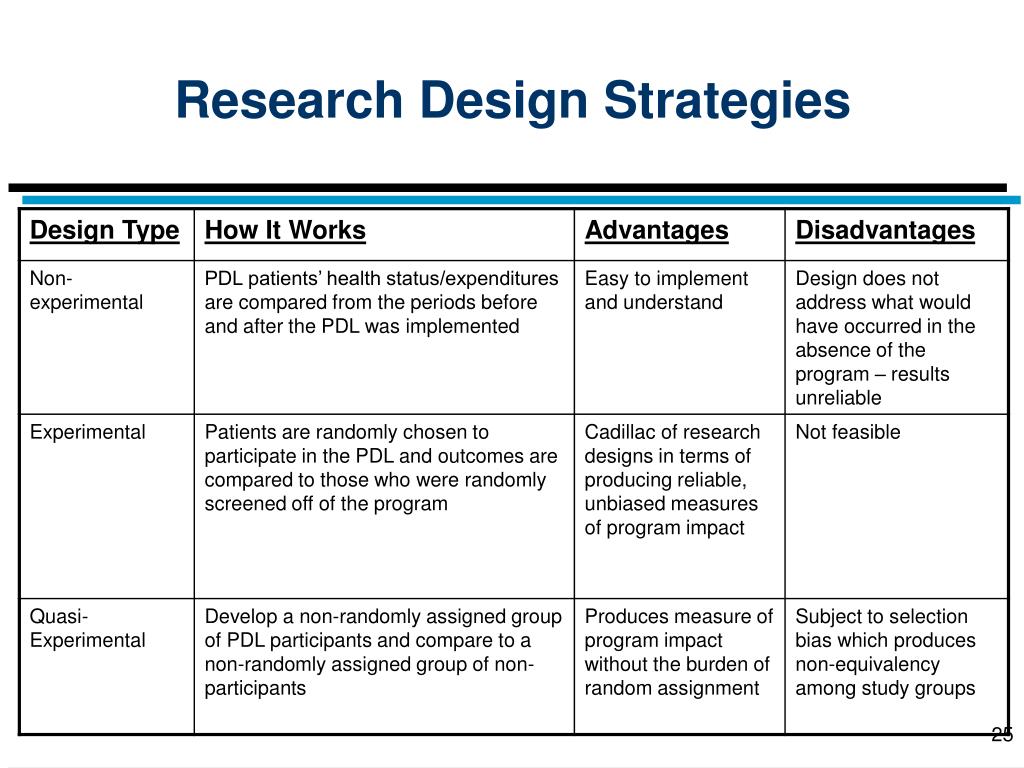 Research Design Strategies

| Design Type | How It Works | Advantages | Disadvantages |
|---|---|---|---|
| Non-experimental | PDL patients’ health status/expenditures are compared from the periods before and after the PDL was implemented | Easy to implement and understand | Design does not address what would have occurred in the absence of the program – results unreliable |
| Experimental | Patients are randomly chosen to participate in the PDL and outcomes are compared to those who were randomly screened off of the program | Cadillac of research designs in terms of producing reliable, unbiased measures of program impact | Not feasible |
| Quasi-Experimental | Develop a non-randomly assigned group of PDL participants and compare to a non-randomly assigned group of non-participants | Produces measure of program impact without the burden of random assignment | Subject to selection bias which produces non-equivalency among study groups |

25